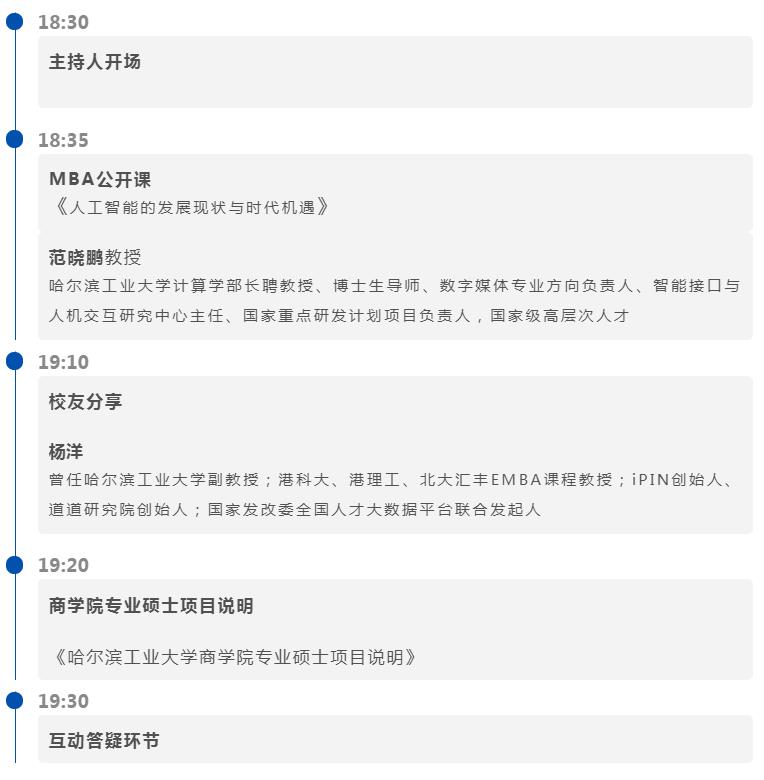 18:30

主持人开场

18:35

MBA公开课
《人工智能的发展现状与时代机遇》

范晓鹏教授
哈尔滨工业大学计算学部长聘教授、博士生导师、数字媒体专业方向负责人、智能接口与人机交互研究中心主任、国家重点研发计划项目负责人，国家级高层次人才

19:10

校友分享

杨洋
曾任哈尔滨工业大学副教授；港科大、港理工、北大汇丰EMBA课程教授；iPIN创始人、道道研究院创始人；国家发改委全国人才大数据平台联合发起人

19:20

商学院专业硕士项目说明

《哈尔滨工业大学商学院专业硕士项目说明》

19:30

互动答疑环节